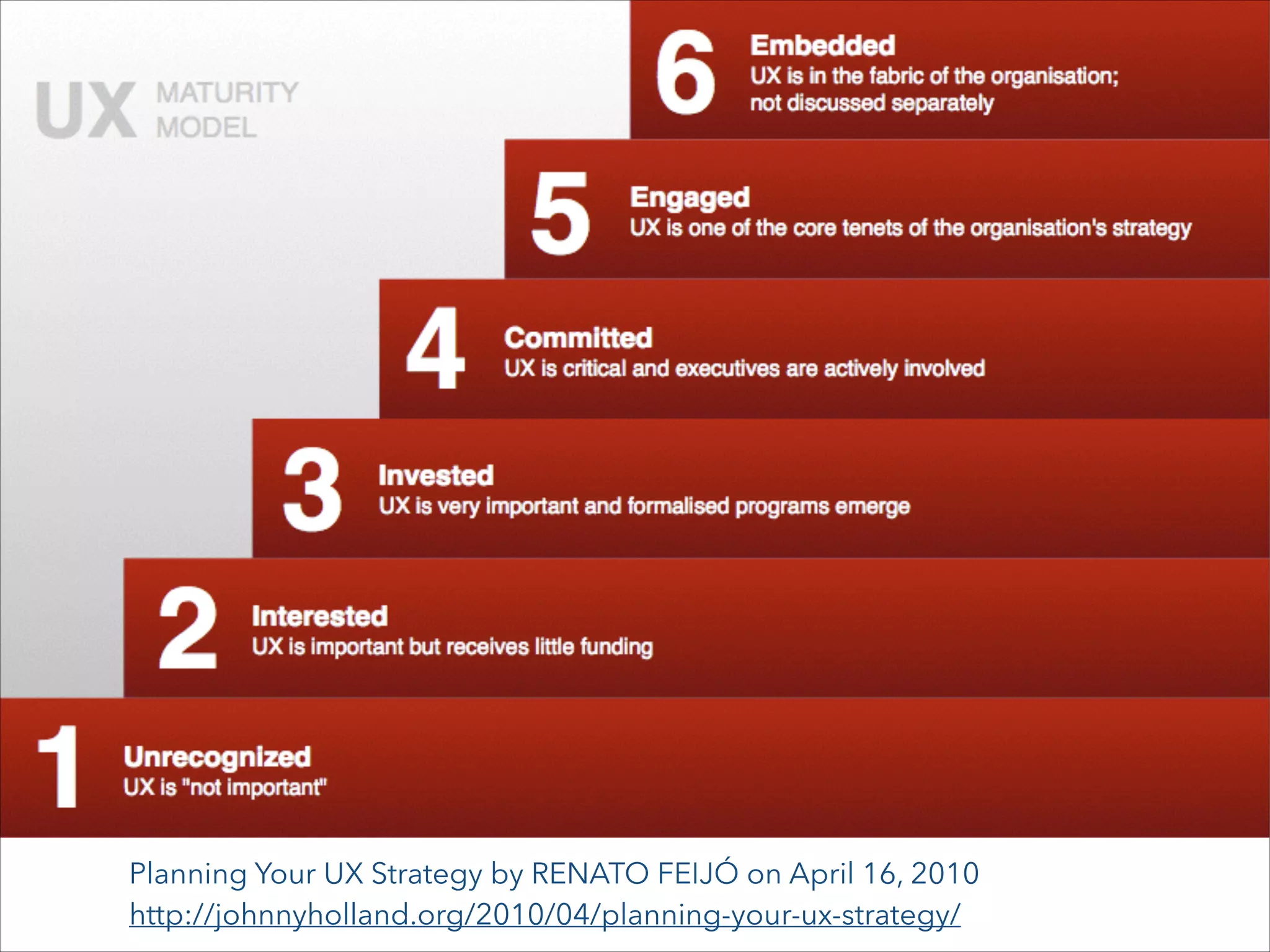 UX MATURITY MODEL

6 Embedded
UX is in the fabric of the organisation; not discussed separately

5 Engaged
UX is one of the core tenets of the organisation's strategy

4 Committed
UX is critical and executives are actively involved

3 Invested
UX is very important and formalised programs emerge

2 Interested
UX is important but receives little funding

1 Unrecognized
UX is "not important"

Planning Your UX Strategy by RENATO FEIJÓ on April 16, 2010
http://johnnyholland.org/2010/04/planning-your-ux-strategy/